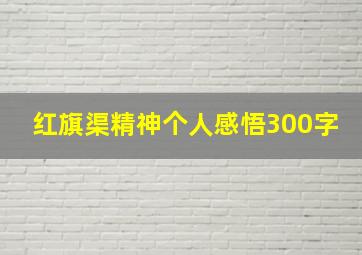 红旗渠精神个人感悟300字